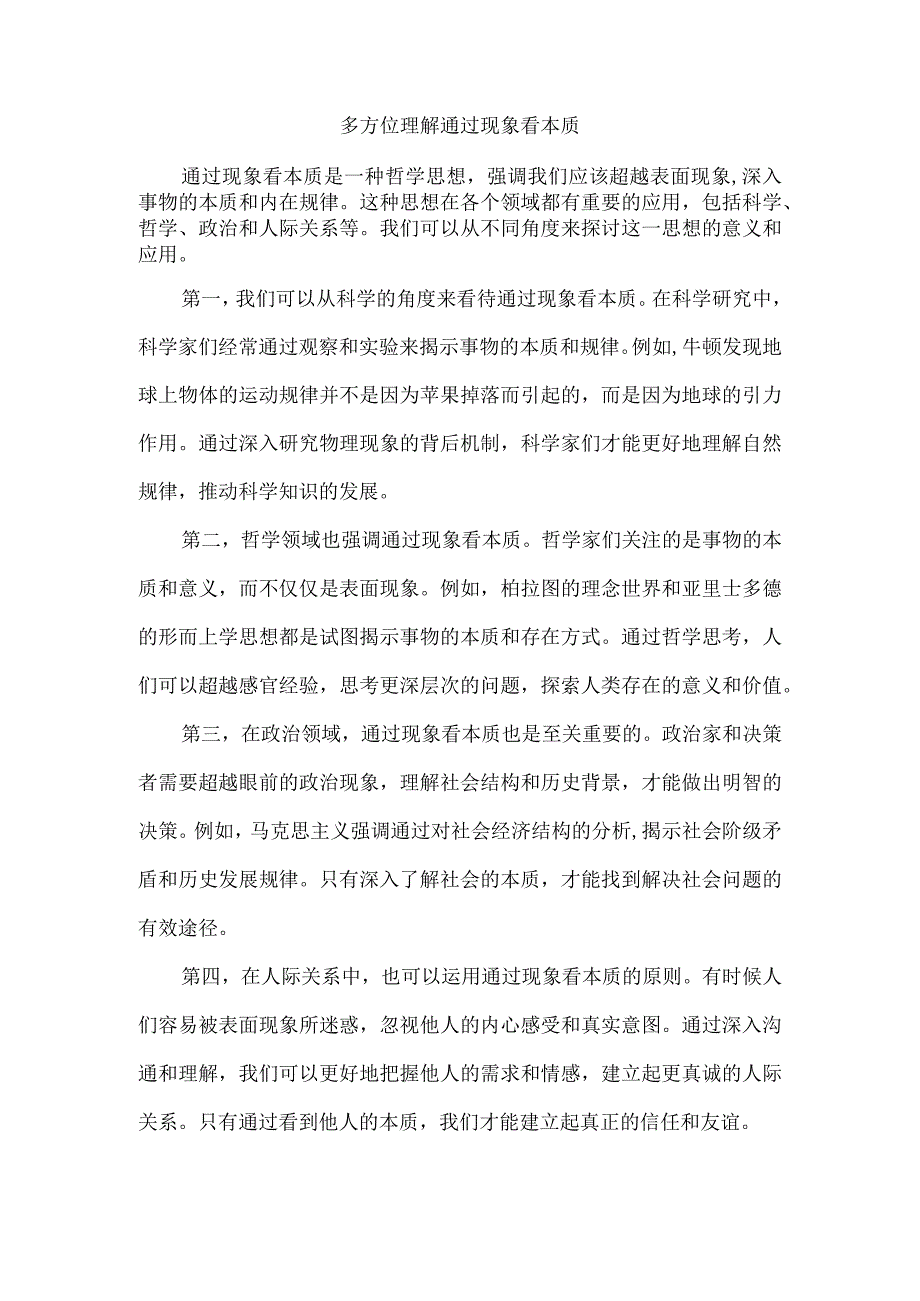 多方位理解通过现象看本质

通过现象看本质是一种哲学思想，强调我们应该超越表面现象，深入事物的本质和内在规律。这种思想在各个领域都有重要的应用，包括科学、哲学、政治和人际关系等。我们可以从不同角度来探讨这一思想的意义和应用。

第一，我们可以从科学的角度来看待通过现象看本质。在科学研究中，科学家们经常通过观察和实验来揭示事物的本质和规律。例如，牛顿发现地球上物体的运动规律并不是因为苹果掉落而引起的，而是因为地球的引力作用。通过深入研究物理现象的背后机制，科学家们才能更好地理解自然规律，推动科学知识的发展。

第二，哲学领域也强调通过现象看本质。哲学家们关注的是事物的本质和意义，而不仅仅是表面现象。例如，柏拉图的理念世界和亚里士多德的形而上学思想都是试图揭示事物的本质和存在方式。通过哲学思考，人们可以超越感官经验，思考更深层次的问题，探索人类存在的意义和价值。

第三，在政治领域，通过现象看本质也是至关重要的。政治家和决策者需要超越眼前的政治现象，理解社会结构和历史背景，才能做出明智的决策。例如，马克思主义强调通过对社会经济结构的分析，揭示社会阶级矛盾和历史发展规律。只有深入了解社会的本质，才能找到解决社会问题的有效途径。

第四，在人际关系中，也可以运用通过现象看本质的原则。有时候人们容易被表面现象所迷惑，忽视他人的内心感受和真实意图。通过深入沟通和理解，我们可以更好地把握他人的需求和情感，建立起更真诚的人际关系。只有通过看到他人的本质，我们才能建立起真正的信任和友谊。